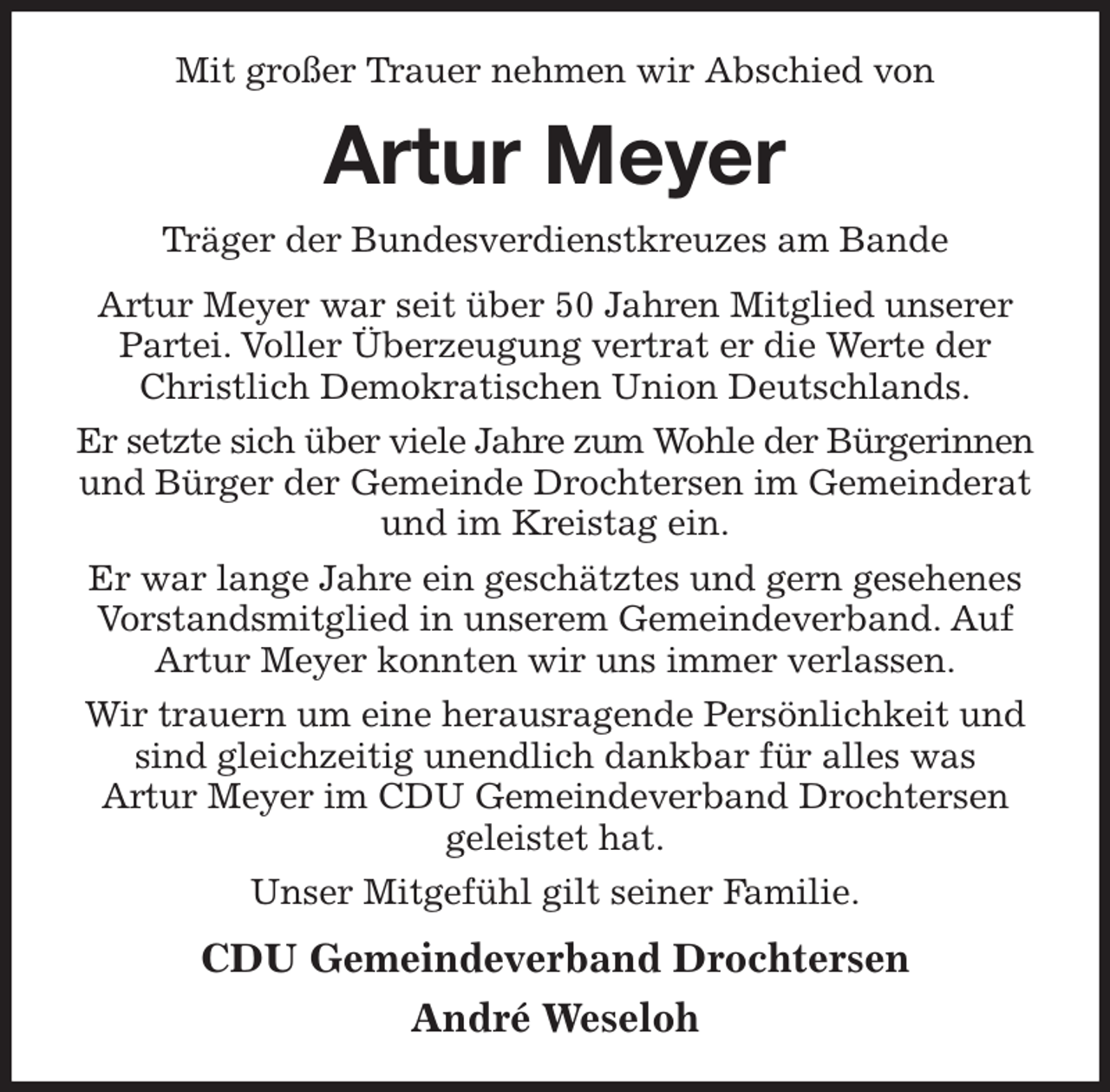 Mit großer Trauer nehmen wir Abschied von

Artur Meyer

Träger der Bundesverdienstkreuzes am Bande

Artur Meyer war seit über 50 Jahren Mitglied unserer Partei. Voller Überzeugung vertrat er die Werte der Christlich Demokratischen Union Deutschlands.

Er setzte sich über viele Jahre zum Wohle der Bürgerinnen und Bürger der Gemeinde Drochtersen im Gemeinderat und im Kreistag ein.

Er war lange Jahre ein geschätztes und gern gesehenes Vorstandsmitglied in unserem Gemeindeverband. Auf Artur Meyer konnten wir uns immer verlassen.

Wir trauern um eine herausragende Persönlichkeit und sind gleichzeitig unendlich dankbar für alles was Artur Meyer im CDU Gemeindeverband Drochtersen geleistet hat.

Unser Mitgefühl gilt seiner Familie.

CDU Gemeindeverband Drochtersen

André Weseloh